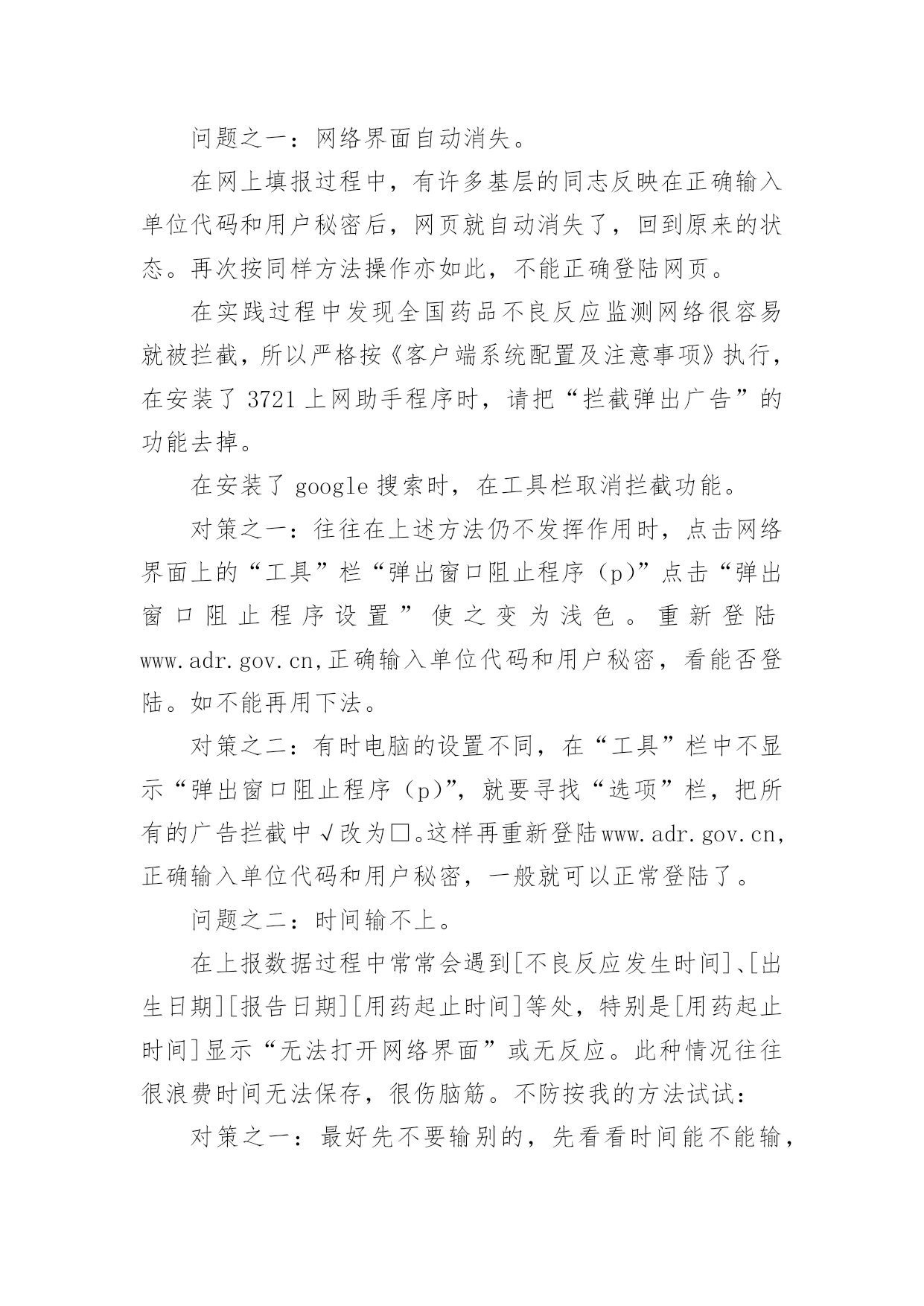 问题之一：网络界面自动消失。

在网上填报过程中，有许多基层的同志反映在正确输入单位代码和用户秘密后，网页就自动消失了，回到原来的状态。再次按同样方法操作亦如此，不能正确登陆网页。

在实践过程中发现全国药品不良反应监测网络很容易就被拦截，所以严格按《客户端系统配置及注意事项》执行，在安装了 3721 上网助手程序时，请把“拦截弹出广告”的功能去掉。

在安装了 google 搜索时，在工具栏取消拦截功能。

对策之一：往往在上述方法仍不发挥作用时，点击网络界面上的“工具”栏“弹出窗口阻止程序（p）”点击“弹出窗口阻止程序设置”使之变为浅色。重新登陆 www.adr.gov.cn,正确输入单位代码和用户秘密，看能否登陆。如不能再用下法。

对策之二：有时电脑的设置不同，在“工具”栏中不显示“弹出窗口阻止程序（p）”，就要寻找“选项”栏，把所有的广告拦截中√改为□。这样再重新登陆www.adr.gov.cn,正确输入单位代码和用户秘密，一般就可以正常登陆了。

问题之二：时间输不上。

在上报数据过程中常常会遇到[不良反应发生时间]、[出生日期][报告日期][用药起止时间]等处，特别是[用药起止时间]显示“无法打开网络界面”或无反应。此种情况往往很浪费时间无法保存，很伤脑筋。不防按我的方法试试：

对策之一：最好先不要输别的，先看看时间能不能输，